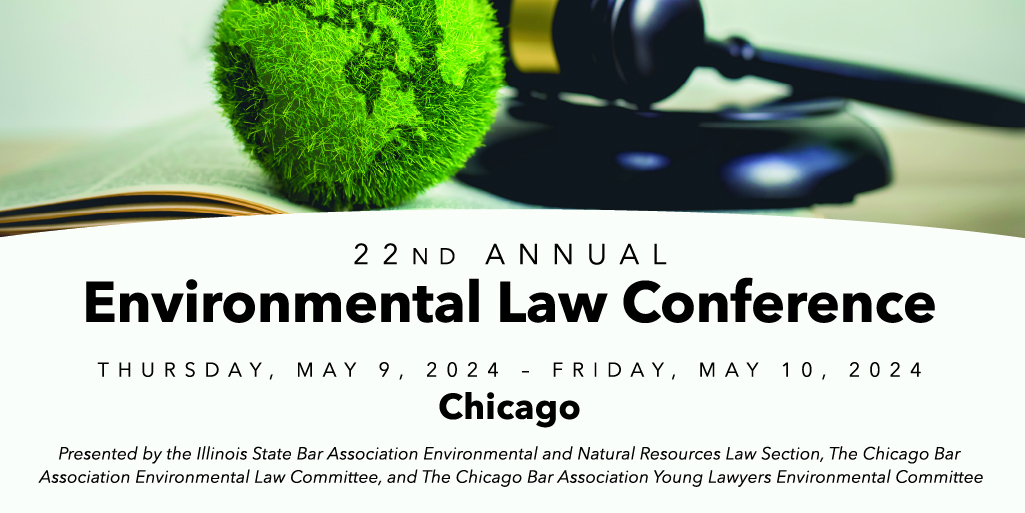 22ND ANNUAL
Environmental Law Conference

THURSDAY, MAY 9, 2024 – FRIDAY, MAY 10, 2024
Chicago

Presented by the Illinois State Bar Association Environmental and Natural Resources Law Section, The Chicago Bar Association Environmental Law Committee, and The Chicago Bar Association Young Lawyers Environmental Committee